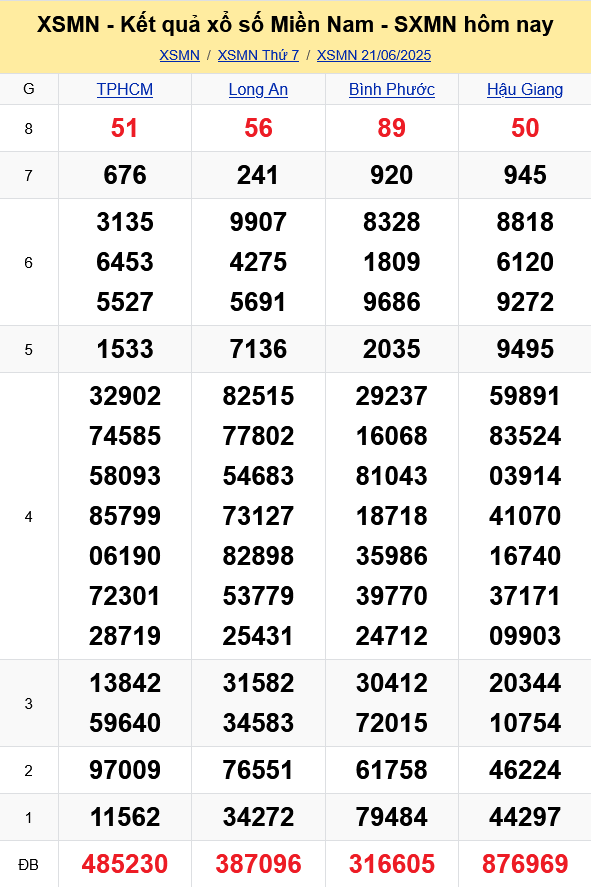 XSMN - Kết quả xổ số Miền Nam - SXMN hôm nay

XSMN / XSMN Thứ 7 / XSMN 21/06/2025

| G | TPHCM | Long An | Bình Phước | Hậu Giang |
|---|---|---|---|---|
| 8 | 51 | 56 | 89 | 50 |
| 7 | 676 | 241 | 920 | 945 |
| 6 | 3135 6453 5527 | 9907 4275 5691 | 8328 1809 9686 | 8818 6120 9272 |
| 5 | 1533 | 7136 | 2035 | 9495 |
| 4 | 32902 74585 58093 85799 06190 72301 28719 | 82515 77802 54683 73127 82898 53779 25431 | 29237 16068 81043 18718 35986 39770 24712 | 59891 83524 03914 41070 16740 37171 09903 |
| 3 | 13842 59640 | 31582 34583 | 30412 72015 | 20344 10754 |
| 2 | 97009 | 76551 | 61758 | 46224 |
| 1 | 11562 | 34272 | 79484 | 44297 |
| ĐB | 485230 | 387096 | 316605 | 876969 |